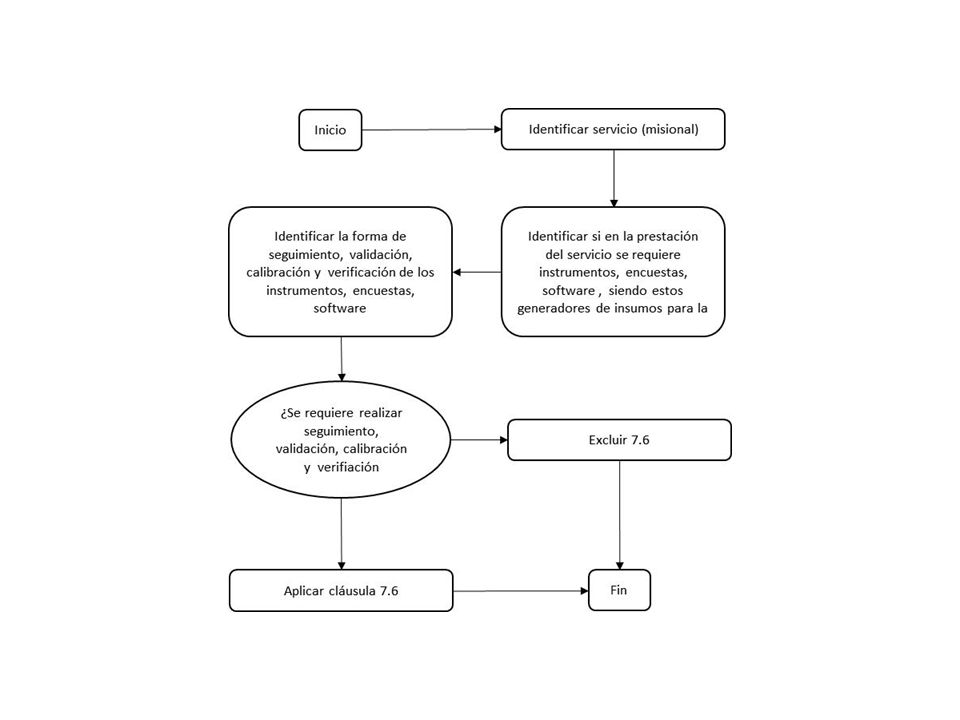 Inicio

Identificar servicio (misional)

Identificar si en la prestación del servicio se requiere instrumentos, encuestas, software , siendo estos generadores de insumos para la

Identificar la forma de seguimiento, validación, calibración y verificación de los instrumentos, encuestas, software

¿Se requiere realizar seguimiento, validación, calibración y verifiación

Excluir 7.6

Aplicar cláusula 7.6

Fin